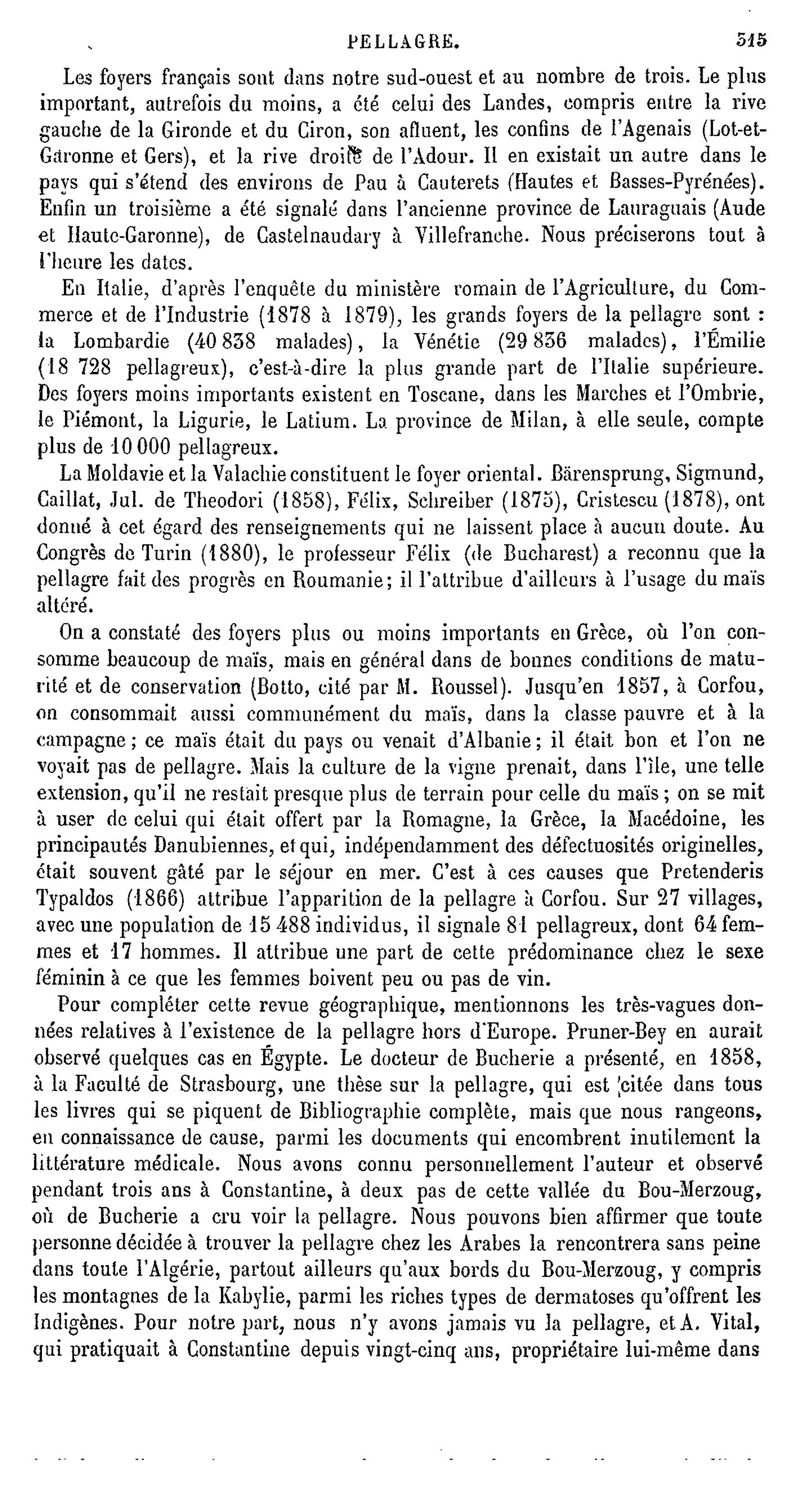 PELLAGRE. 515

Les foyers français sont dans notre sud-ouest et au nombre de trois. Le plus important, autrefois du moins, a été celui des Landes, compris entre la rive gauche de la Gironde et du Ciron, son afluent, les confins de l'Agenais (Lot-et-Garonne et Gers), et la rive droite de l'Adour. Il en existait un autre dans le pays qui s'étend des environs de Pau à Cauterets (Hautes et Basses-Pyrénées). Enfin un troisième a été signalé dans l'ancienne province de Lauraguais (Aude et Haute-Garonne), de Castelnaudary à Villefranche. Nous préciserons tout à l'heure les dates.

En Italie, d'après l'enquête du ministère romain de l'Agriculture, du Commerce et de l'Industrie (1878 à 1879), les grands foyers de la pellagre sont : la Lombardie (40 838 malades), la Vénétie (29 836 malades), l'Émilie (18 728 pellagreux), c'est-à-dire la plus grande part de l'Italie supérieure. Des foyers moins importants existent en Toscane, dans les Marches et l'Ombrie, le Piémont, la Ligurie, le Latium. La province de Milan, à elle seule, compte plus de 10 000 pellagreux.

La Moldavie et la Valachie constituent le foyer oriental. Bärensprung, Sigmund, Caillat, Jul. de Theodori (1858), Félix, Schreiber (1875), Cristescu (1878), ont donné à cet égard des renseignements qui ne laissent place à aucun doute. Au Congrès de Turin (1880), le professeur Félix (de Bucharest) a reconnu que la pellagre fait des progrès en Roumanie; il l'attribue d'ailleurs à l'usage du maïs altéré.

On a constaté des foyers plus ou moins importants en Grèce, où l'on consomme beaucoup de maïs, mais en général dans de bonnes conditions de maturité et de conservation (Botto, cité par M. Roussel). Jusqu'en 1857, à Corfou, on consommait aussi communément du maïs, dans la classe pauvre et à la campagne; ce maïs était du pays ou venait d'Albanie; il était bon et l'on ne voyait pas de pellagre. Mais la culture de la vigne prenait, dans l'île, une telle extension, qu'il ne restait presque plus de terrain pour celle du maïs; on se mit à user de celui qui était offert par la Romagne, la Grèce, la Macédoine, les principautés Danubiennes, et qui, indépendamment des défectuosités originelles, était souvent gâté par le séjour en mer. C'est à ces causes que Pretenderis Typaldos (1866) attribue l'apparition de la pellagre à Corfou. Sur 27 villages, avec une population de 15 488 individus, il signale 81 pellagreux, dont 64 femmes et 17 hommes. Il attribue une part de cette prédominance chez le sexe féminin à ce que les femmes boivent peu ou pas de vin.

Pour compléter cette revue géographique, mentionnons les très-vagues données relatives à l'existence de la pellagre hors d'Europe. Pruner-Bey en aurait observé quelques cas en Égypte. Le docteur de Bucherie a présenté, en 1858, à la Faculté de Strasbourg, une thèse sur la pellagre, qui est citée dans tous les livres qui se piquent de Bibliographie complète, mais que nous rangeons, en connaissance de cause, parmi les documents qui encombrent inutilement la littérature médicale. Nous avons connu personnellement l'auteur et observé pendant trois ans à Constantine, à deux pas de cette vallée du Bou-Merzoug, où de Bucherie a cru voir la pellagre. Nous pouvons bien affirmer que toute personne décidée à trouver la pellagre chez les Arabes la rencontrera sans peine dans toute l'Algérie, partout ailleurs qu'aux bords du Bou-Merzoug, y compris les montagnes de la Kabylie, parmi les riches types de dermatoses qu'offrent les Indigènes. Pour notre part, nous n'y avons jamais vu la pellagre, et A. Vital, qui pratiquait à Constantine depuis vingt-cinq ans, propriétaire lui-même dans